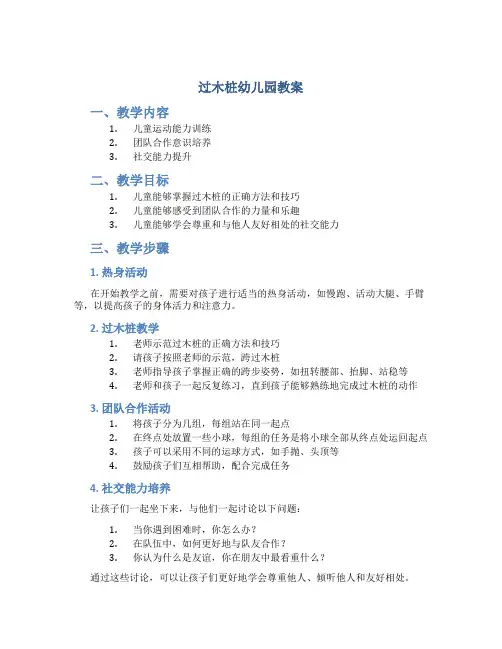 过木桩幼儿园教案

一、教学内容

1. 儿童运动能力训练
2. 团队合作意识培养
3. 社交能力提升

二、教学目标

1. 儿童能够掌握过木桩的正确方法和技巧
2. 儿童能够感受到团队合作的力量和乐趣
3. 儿童能够学会尊重和与他人友好相处的社交能力

三、教学步骤

1. 热身活动

在开始教学之前，需要对孩子进行适当的热身活动，如慢跑、活动大腿、手臂等，以提高孩子的身体活力和注意力。

2. 过木桩教学

1. 老师示范过木桩的正确方法和技巧
2. 请孩子按照老师的示范，跨过木桩
3. 老师指导孩子掌握正确的跨步姿势，如扭转腰部、抬脚、站稳等
4. 老师和孩子一起反复练习，直到孩子能够熟练地完成过木桩的动作

3. 团队合作活动

1. 将孩子分为几组，每组站在同一起点
2. 在终点处放置一些小球，每组的任务是将小球全部从终点处运回起点
3. 孩子可以采用不同的运球方式，如手抛、头顶等
4. 鼓励孩子们互相帮助，配合完成任务

4. 社交能力培养

让孩子们一起坐下来，与他们一起讨论以下问题：

1. 当你遇到困难时，你怎么办？
2. 在队伍中，如何更好地与队友合作？
3. 你认为什么是友谊，你在朋友中最看重什么？

通过这些讨论，可以让孩子们更好地学会尊重他人、倾听他人和友好相处。